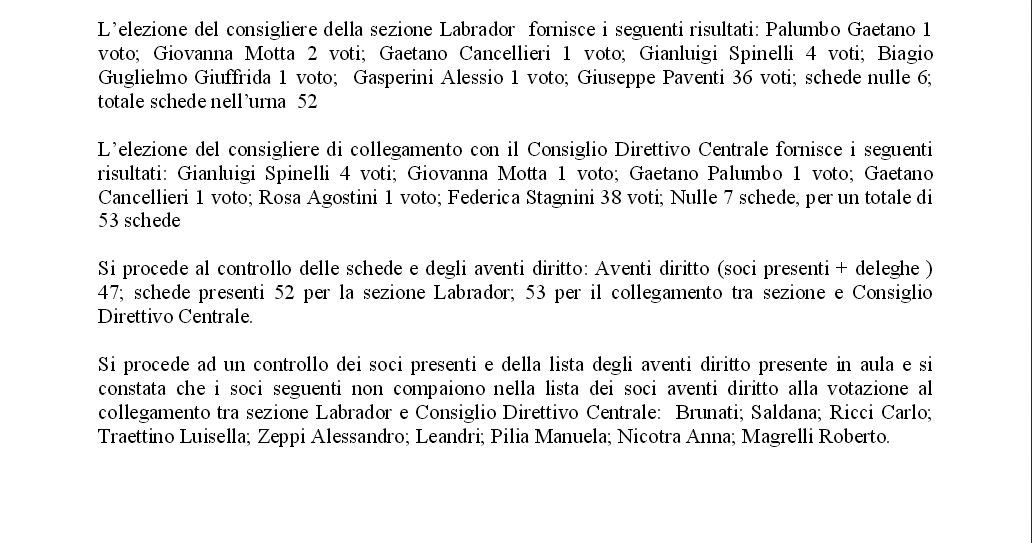 L'elezione del consigliere della sezione Labrador fornisce i seguenti risultati: Palumbo Gaetano 1 voto; Giovanna Motta 2 voti; Gaetano Cancellieri 1 voto; Gianluigi Spinelli 4 voti; Biagio Guglielmo Giuffrida 1 voto; Gasperini Alessio 1 voto; Giuseppe Paventi 36 voti; schede nulle 6; totale schede nell'urna 52

L'elezione del consigliere di collegamento con il Consiglio Direttivo Centrale fornisce i seguenti risultati: Gianluigi Spinelli 4 voti; Giovanna Motta 1 voto; Gaetano Palumbo 1 voto; Gaetano Cancellieri 1 voto; Rosa Agostini 1 voto; Federica Stagnini 38 voti; Nulle 7 schede, per un totale di 53 schede

Si procede al controllo delle schede e degli aventi diritto: Aventi diritto (soci presenti + deleghe ) 47; schede presenti 52 per la sezione Labrador; 53 per il collegamento tra sezione e Consiglio Direttivo Centrale.

Si procede ad un controllo dei soci presenti e della lista degli aventi diritto presente in aula e si constata che i soci seguenti non compaiono nella lista dei soci aventi diritto alla votazione al collegamento tra sezione Labrador e Consiglio Direttivo Centrale: Brunati; Saldana; Ricci Carlo; Traettino Luisella; Zeppi Alessandro; Leandri; Pilia Manuela; Nicotra Anna; Magrelli Roberto.